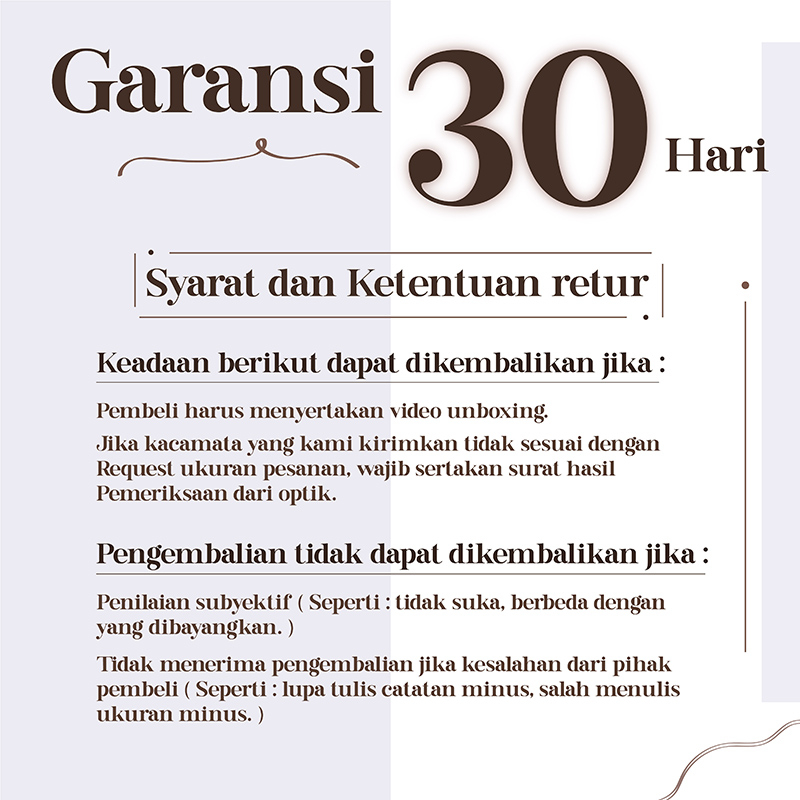 Garansi 30 Hari

Syarat dan Ketentuan retur

Keadaan berikut dapat dikembalikan jika :

Pembeli harus menyertakan video unboxing.

Jika kacamata yang kami kirimkan tidak sesuai dengan Request ukuran pesanan, wajib sertakan surat hasil Pemeriksaan dari optik.

Pengembalian tidak dapat dikembalikan jika :

Penilaian subyektif ( Seperti : tidak suka, berbeda dengan yang dibayangkan. )

Tidak menerima pengembalian jika kesalahan dari pihak pembeli ( Seperti : lupa tulis catatan minus, salah menulis ukuran minus. )